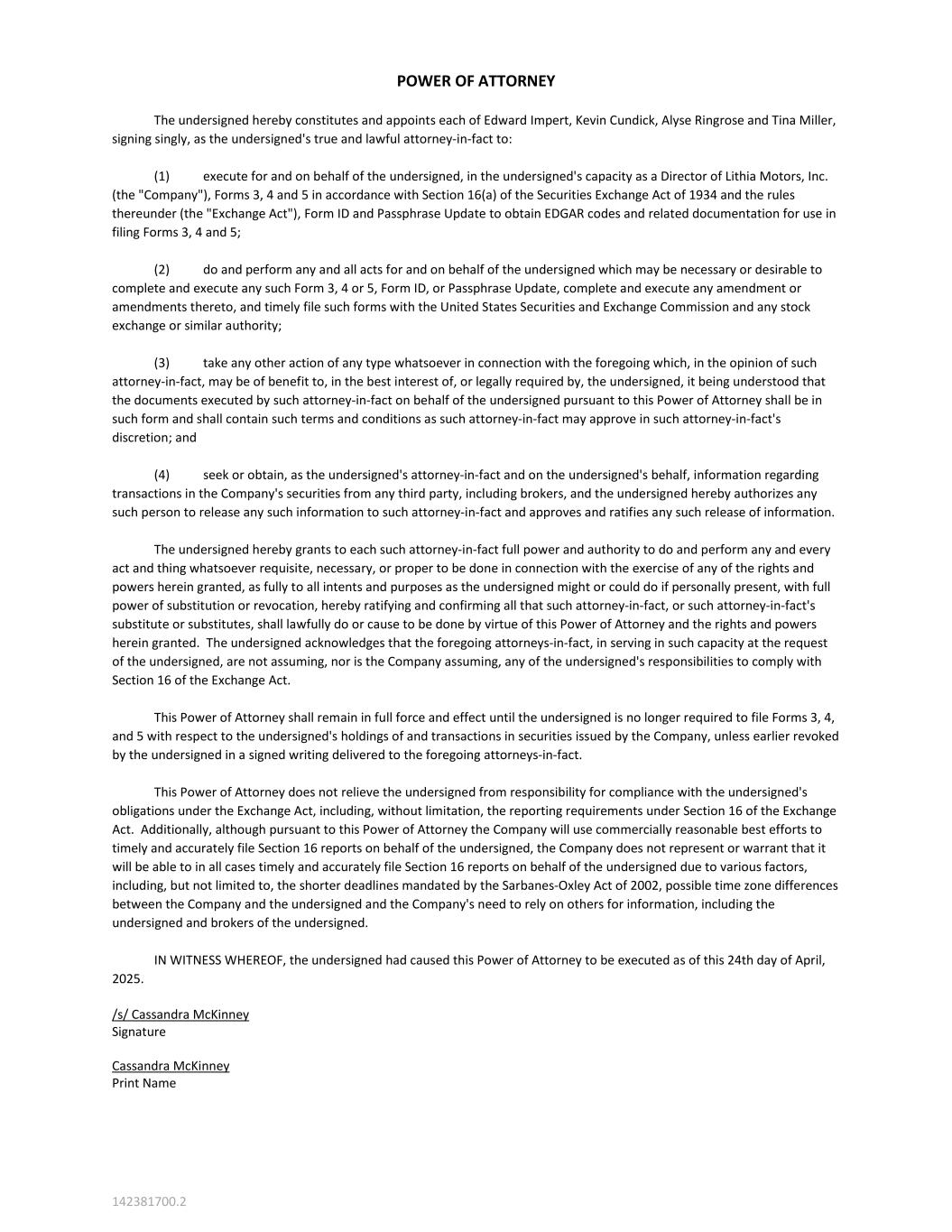 POWER OF ATTORNEY

The undersigned hereby constitutes and appoints each of Edward Impert, Kevin Cundick, Alyse Ringrose and Tina Miller, signing singly, as the undersigned's true and lawful attorney-in-fact to:

(1) execute for and on behalf of the undersigned, in the undersigned's capacity as a Director of Lithia Motors, Inc. (the "Company"), Forms 3, 4 and 5 in accordance with Section 16(a) of the Securities Exchange Act of 1934 and the rules thereunder (the "Exchange Act"), Form ID and Passphrase Update to obtain EDGAR codes and related documentation for use in filing Forms 3, 4 and 5;

(2) do and perform any and all acts for and on behalf of the undersigned which may be necessary or desirable to complete and execute any such Form 3, 4 or 5, Form ID, or Passphrase Update, complete and execute any amendment or amendments thereto, and timely file such forms with the United States Securities and Exchange Commission and any stock exchange or similar authority;

(3) take any other action of any type whatsoever in connection with the foregoing which, in the opinion of such attorney-in-fact, may be of benefit to, in the best interest of, or legally required by, the undersigned, it being understood that the documents executed by such attorney-in-fact on behalf of the undersigned pursuant to this Power of Attorney shall be in such form and shall contain such terms and conditions as such attorney-in-fact may approve in such attorney-in-fact's discretion; and

(4) seek or obtain, as the undersigned's attorney-in-fact and on the undersigned's behalf, information regarding transactions in the Company's securities from any third party, including brokers, and the undersigned hereby authorizes any such person to release any such information to such attorney-in-fact and approves and ratifies any such release of information.

The undersigned hereby grants to each such attorney-in-fact full power and authority to do and perform any and every act and thing whatsoever requisite, necessary, or proper to be done in connection with the exercise of any of the rights and powers herein granted, as fully to all intents and purposes as the undersigned might or could do if personally present, with full power of substitution or revocation, hereby ratifying and confirming all that such attorney-in-fact, or such attorney-in-fact's substitute or substitutes, shall lawfully do or cause to be done by virtue of this Power of Attorney and the rights and powers herein granted. The undersigned acknowledges that the foregoing attorneys-in-fact, in serving in such capacity at the request of the undersigned, are not assuming, nor is the Company assuming, any of the undersigned's responsibilities to comply with Section 16 of the Exchange Act.

This Power of Attorney shall remain in full force and effect until the undersigned is no longer required to file Forms 3, 4, and 5 with respect to the undersigned's holdings of and transactions in securities issued by the Company, unless earlier revoked by the undersigned in a signed writing delivered to the foregoing attorneys-in-fact.

This Power of Attorney does not relieve the undersigned from responsibility for compliance with the undersigned's obligations under the Exchange Act, including, without limitation, the reporting requirements under Section 16 of the Exchange Act. Additionally, although pursuant to this Power of Attorney the Company will use commercially reasonable best efforts to timely and accurately file Section 16 reports on behalf of the undersigned, the Company does not represent or warrant that it will be able to in all cases timely and accurately file Section 16 reports on behalf of the undersigned due to various factors, including, but not limited to, the shorter deadlines mandated by the Sarbanes-Oxley Act of 2002, possible time zone differences between the Company and the undersigned and the Company's need to rely on others for information, including the undersigned and brokers of the undersigned.

IN WITNESS WHEREOF, the undersigned had caused this Power of Attorney to be executed as of this 24th day of April, 2025.

/s/ Cassandra McKinney
Signature

Cassandra McKinney
Print Name

142381700.2